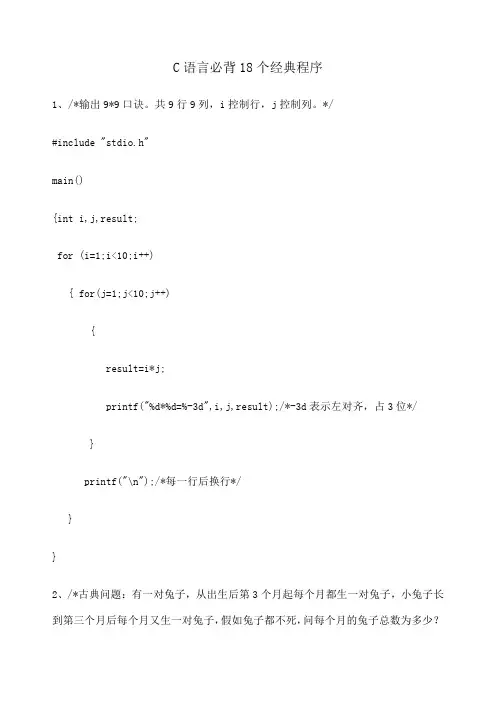 C 语言必背 18 个经典程序

1、/*输出 9*9 口诀。共 9 行 9 列，i 控制行，j 控制列。*/

#include "stdio.h"

main()

{int i,j,result;

for (i=1;i<10;i++)

{ for(j=1;j<10;j++)

{

result=i*j;

printf("%d*%d=%-3d",i,j,result);/*-3d 表示左对齐，占 3 位*/

}

printf("\n");/*每一行后换行*/

}

}

2、/*古典问题：有一对兔子，从出生后第 3 个月起每个月都生一对兔子，小兔子长到第三个月后每个月又生一对兔子，假如兔子都不死，问每个月的兔子总数为多少？